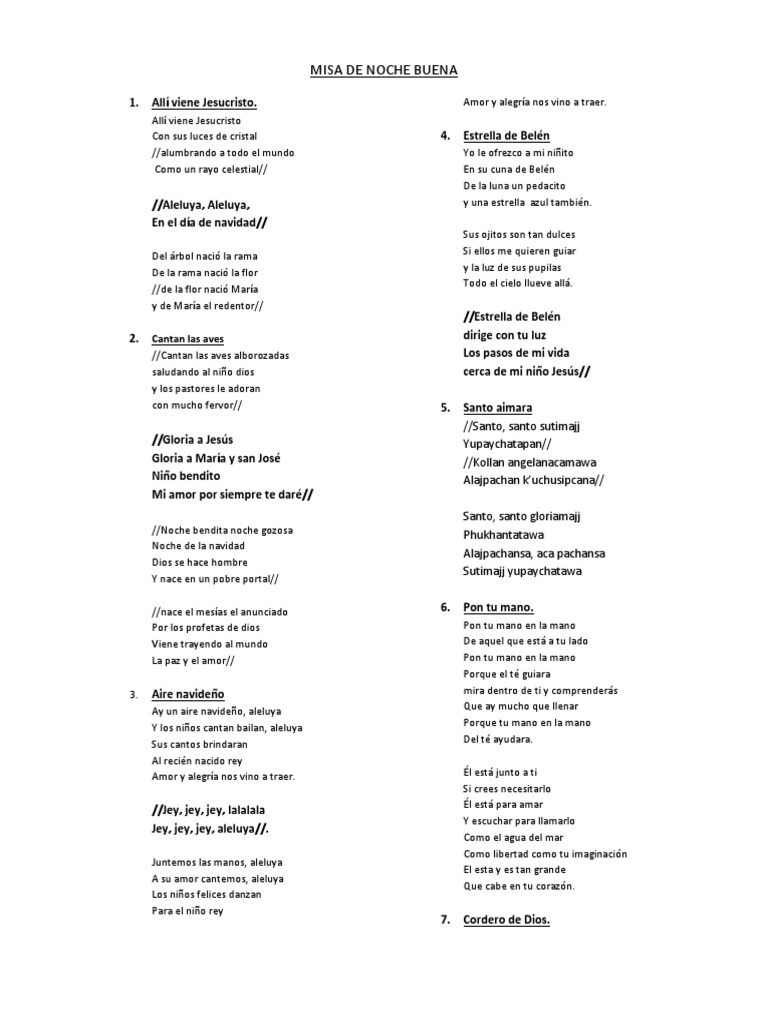 MISA DE NOCHE BUENA

1. Allí viene Jesucristo.
Allí viene Jesucristo
Con sus luces de cristal
//alumbrando a todo el mundo
Como un rayo celestial//

//Aleluya, Aleluya,
En el día de navidad//

Del árbol nació la rama
De la rama nació la flor
//de la flor nació María
y de María el redentor//

2. Cantan las aves
//Cantan las aves alborozadas
saludando al niño dios
y los pastores le adoran
con mucho fervor//

//Gloria a Jesús
Gloria a María y san José
Niño bendito
Mi amor por siempre te daré//

//Noche bendita noche gozosa
Noche de la navidad
Dios se hace hombre
Y nace en un pobre portal//

//nace el mesías el anunciado
Por los profetas de dios
Viene trayendo al mundo
La paz y el amor//

3. Aire navideño
Ay un aire navideño, aleluya
Y los niños cantan bailan, aleluya
Sus cantos brindaran
Al recién nacido rey
Amor y alegría nos vino a traer.

//Jey, jey, jey, lalalala
Jey, jey, jey, aleluya//.

Juntemos las manos, aleluya
A su amor cantemos, aleluya
Los niños felices danzan
Para el niño rey
Amor y alegría nos vino a traer.

4. Estrella de Belén
Yo le ofrezco a mi niñito
En su cuna de Belén
De la luna un pedacito
y una estrella azul también.

Sus ojitos son tan dulces
Si ellos me quieren guiar
y la luz de sus pupilas
Todo el cielo llueve allá.

//Estrella de Belén
dirige con tu luz
Los pasos de mi vida
cerca de mi niño Jesús//

5. Santo aimara
//Santo, santo sutimajj
Yupaychatapan//
//Kollan angelanacamawa
Alajpachan k'uchusipcana//

Santo, santo gloriamajj
Phukhantatawa
Alajpachansa, aca pachansa
Sutimajj yupaychatawa

6. Pon tu mano.
Pon tu mano en la mano
De aquel que está a tu lado
Pon tu mano en la mano
Porque el té guiara
mira dentro de ti y comprenderás
Que ay mucho que llenar
Porque tu mano en la mano
Del té ayudara.

Él está junto a ti
Si crees necesitarlo
Él está para amar
Y escuchar para llamarlo
Como el agua del mar
Como libertad como tu imaginación
El esta y es tan grande
Que cabe en tu corazón.

7. Cordero de Dios.